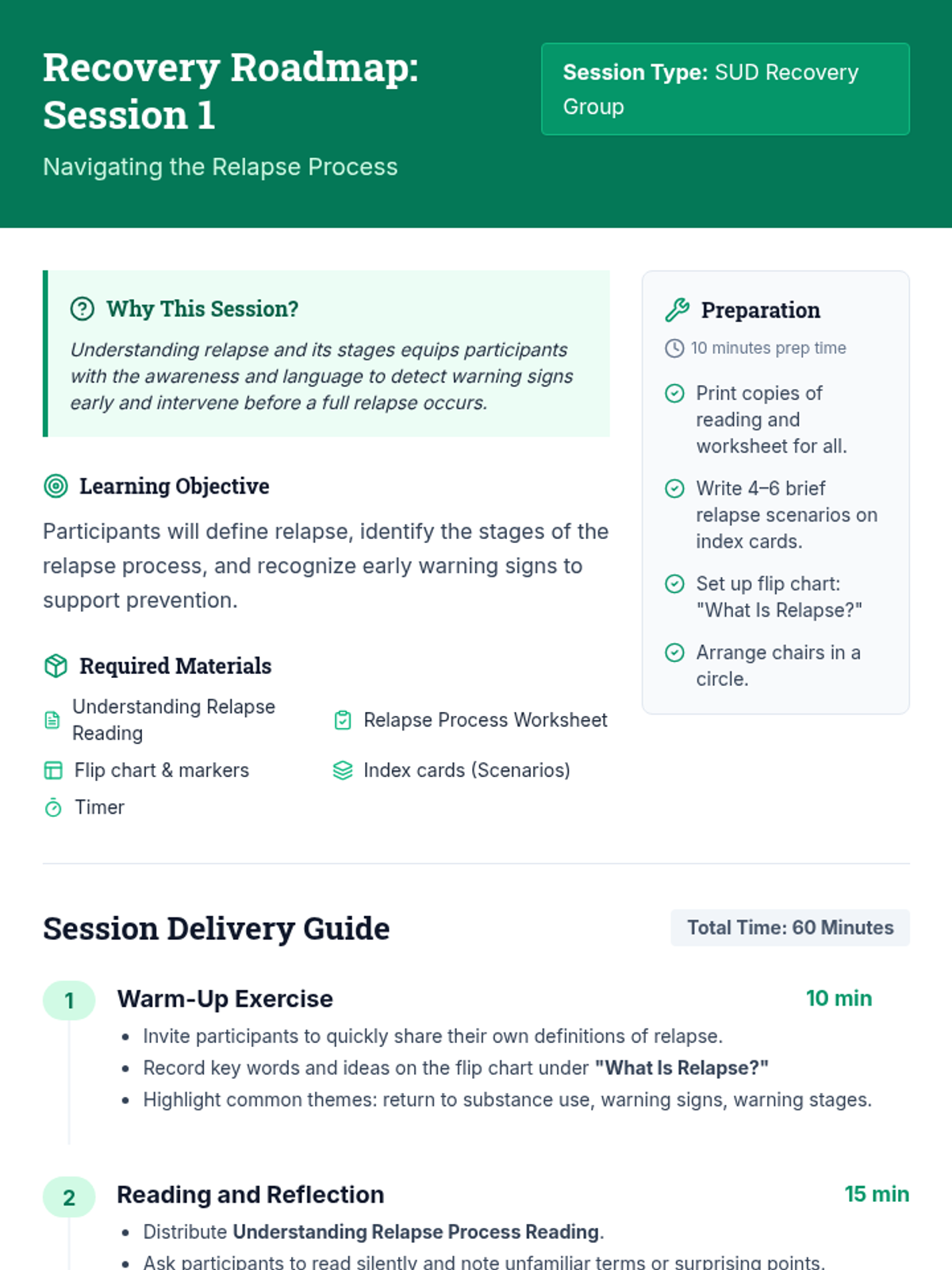 Recovery Roadmap: Session 1

Navigating the Relapse Process

Session Type: SUD Recovery Group

Why This Session?

Understanding relapse and its stages equips participants with the awareness and language to detect warning signs early and intervene before a full relapse occurs.

Learning Objective

Participants will define relapse, identify the stages of the relapse process, and recognize early warning signs to support prevention.

Required Materials

Understanding Relapse Reading

Relapse Process Worksheet

Flip chart & markers

Index cards (Scenarios)

Timer

Preparation

10 minutes prep time

Print copies of reading and worksheet for all.

Write 4–6 brief relapse scenarios on index cards.

Set up flip chart: "What Is Relapse?"

Arrange chairs in a circle.

Session Delivery Guide

Total Time: 60 Minutes

1 Warm-Up Exercise 10 min

• Invite participants to quickly share their own definitions of relapse.
• Record key words and ideas on the flip chart under "What Is Relapse?"
• Highlight common themes: return to substance use, warning signs, warning stages.

2 Reading and Reflection 15 min

• Distribute Understanding Relapse Process Reading.
• Ask participants to read silently and note unfamiliar terms or surprising points.